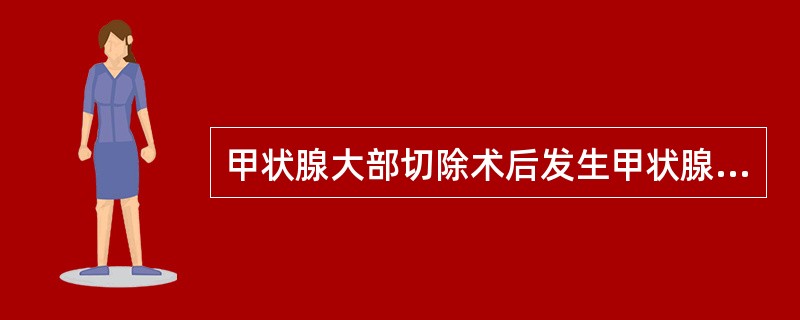 甲状腺大部切除术后发生甲状腺...